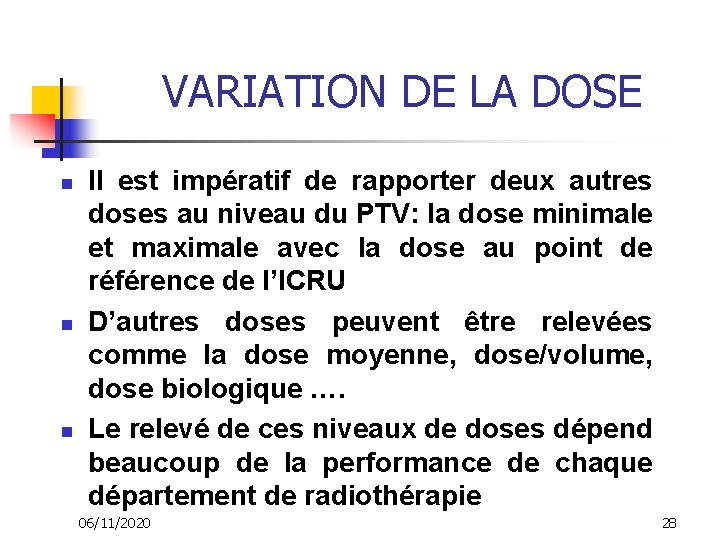 VARIATION DE LA DOSE

- Il est impératif de rapporter deux autres doses au niveau du PTV: la dose minimale et maximale avec la dose au point de référence de l'ICRU
- D'autres doses peuvent être relevées comme la dose moyenne, dose/volume, dose biologique ….
- Le relevé de ces niveaux de doses dépend beaucoup de la performance de chaque département de radiothérapie

06/11/2020

28